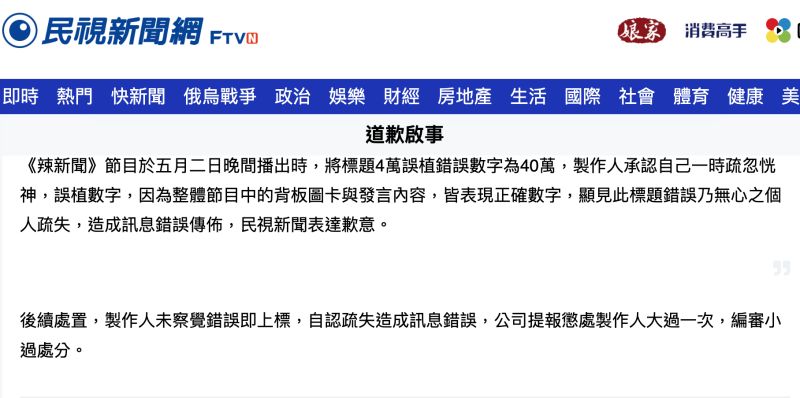 民視新聞網 FTVN

娘家 消費高手

即時 熱門 快新聞 俄烏戰爭 政治 娛樂 財經 房地產 生活 國際 社會 體育 健康 美

道歉啟事

《辣新聞》節目於五月二日晚間播出時，將標題4萬誤植錯誤數字為40萬，製作人承認自己一時疏忽恍神，誤植數字，因為整體節目中的背板圖卡與發言內容，皆表現正確數字，顯見此標題錯誤乃無心之個人疏失，造成訊息錯誤傳佈，民視新聞表達歉意。

後續處置，製作人未察覺錯誤即上標，自認疏失造成訊息錯誤，公司提報懲處製作人大過一次，編審小過處分。